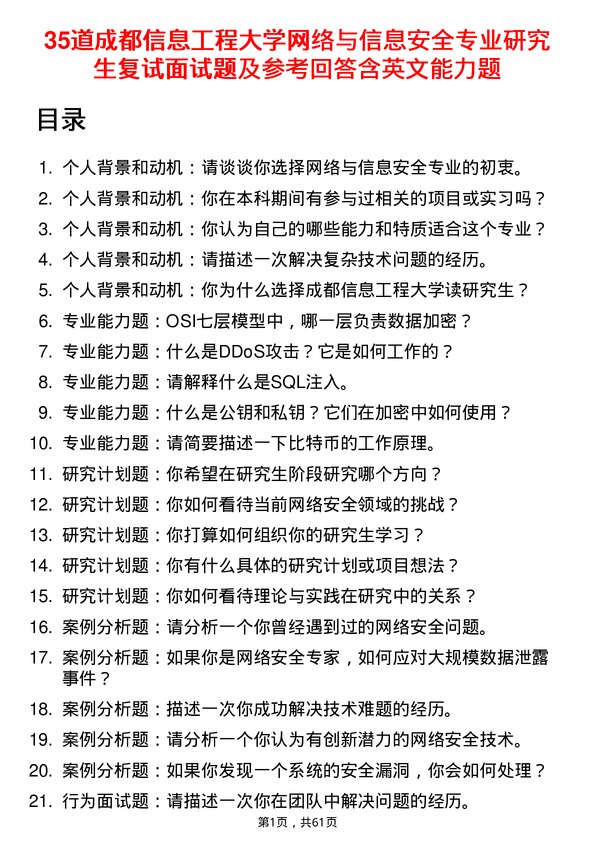 35道成都信息工程大学网络与信息安全专业研究生复试面试题及参考回答含英文能力题

目录

1. 个人背景和动机：请谈谈你选择网络与信息安全专业的初衷。
2. 个人背景和动机：你在本科期间有参与过相关的项目或实习吗？
3. 个人背景和动机：你认为自己的哪些能力和特质适合这个专业？
4. 个人背景和动机：请描述一次解决复杂技术问题的经历。
5. 个人背景和动机：你为什么选择成都信息工程大学读研究生？
6. 专业能力题：OSI七层模型中，哪一层负责数据加密？
7. 专业能力题：什么是DDoS攻击？它是如何工作的？
8. 专业能力题：请解释什么是SQL注入。
9. 专业能力题：什么是公钥和私钥？它们在加密中如何使用？
10. 专业能力题：请简要描述一下比特币的工作原理。
11. 研究计划题：你希望在研究生阶段研究哪个方向？
12. 研究计划题：你如何看待当前网络安全领域的挑战？
13. 研究计划题：你打算如何组织你的研究生学习？
14. 研究计划题：你有什么具体的研究计划或项目想法？
15. 研究计划题：你如何看待理论与实践在研究中的关系？
16. 案例分析题：请分析一个你曾经遇到过的网络安全问题。
17. 案例分析题：如果你是网络安全专家，如何应对大规模数据泄露事件？
18. 案例分析题：描述一次你成功解决技术难题的经历。
19. 案例分析题：请分析一个你认为有创新潜力的网络安全技术。
20. 案例分析题：如果你发现一个系统的安全漏洞，你会如何处理？
21. 行为面试题：请描述一次你在团队中解决问题的经历。

第1页，共61页